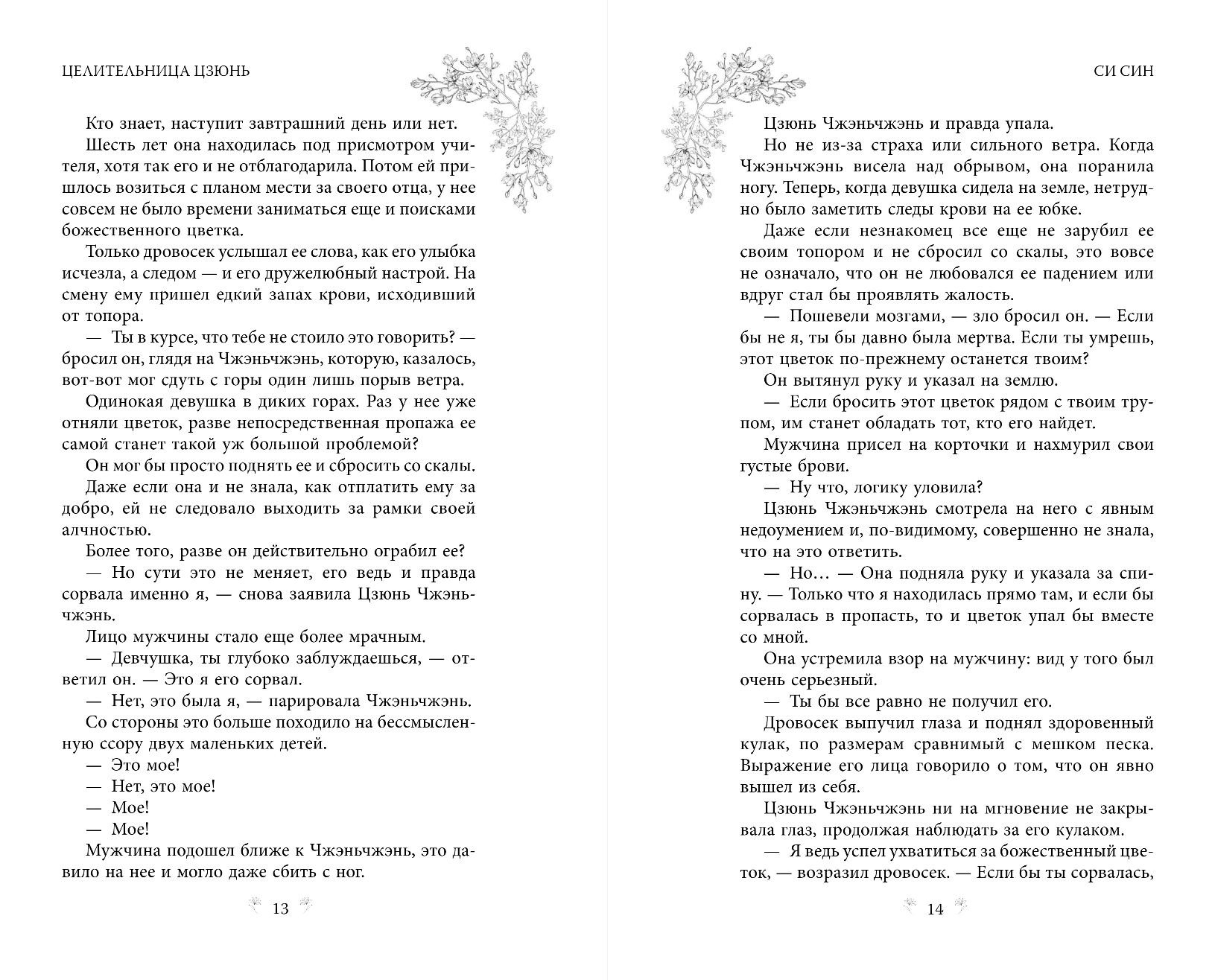 ЦЕЛИТЕЛЬНИЦА ЦЗЮНЬ

Кто знает, наступит завтрашний день или нет.

Шесть лет она находилась под присмотром учителя, хотя так его и не отблагодарила. Потом ей пришлось возиться с планом мести за своего отца, у нее совсем не было времени заниматься еще и поисками божественного цветка.

Только дровосек услышал ее слова, как его улыбка исчезла, а следом — и его дружелюбный настрой. На смену ему пришел едкий запах крови, исходивший от топора.

— Ты в курсе, что тебе не стоило это говорить? — бросил он, глядя на Чжэньчжэнь, которую, казалось, вот-вот мог сдуть с горы один лишь порыв ветра.

Одинокая девушка в диких горах. Раз у нее уже отняли цветок, разве непосредственная пропажа ее самой станет такой уж большой проблемой?

Он мог бы просто поднять ее и сбросить со скалы.

Даже если она и не знала, как отплатить ему за добро, ей не следовало выходить за рамки своей алчностью.

Более того, разве он действительно ограбил ее?

— Но сути это не меняет, его ведь и правда сорвала именно я, — снова заявила Цзюнь Чжэньчжэнь.

Лицо мужчины стало еще более мрачным.

— Девчушка, ты глубоко заблуждаешься, — ответил он. — Это я его сорвал.

— Нет, это была я, — парировала Чжэньчжэнь.

Со стороны это больше походило на бессмысленную ссору двух маленьких детей.

— Это мое!

— Нет, это мое!

— Мое!

— Мое!

Мужчина подошел ближе к Чжэньчжэнь, это давило на нее и могло даже сбить с ног.

13

СИ СИН

Цзюнь Чжэньчжэнь и правда упала.

Но не из-за страха или сильного ветра. Когда Чжэньчжэнь висела над обрывом, она поранила ногу. Теперь, когда девушка сидела на земле, нетрудно было заметить следы крови на ее юбке.

Даже если незнакомец все еще не зарубил ее своим топором и не сбросил со скалы, это вовсе не означало, что он не любовался ее падением или вдруг стал бы проявлять жалость.

— Пошевели мозгами, — зло бросил он. — Если бы не я, ты бы давно была мертва. Если ты умрешь, этот цветок по-прежнему останется твоим?

Он вытянул руку и указал на землю.

— Если бросить этот цветок рядом с твоим трупом, им станет обладать тот, кто его найдет.

Мужчина присел на корточки и нахмурил свои густые брови.

— Ну что, логику уловила?

Цзюнь Чжэньчжэнь смотрела на него с явным недоумением и, по-видимому, совершенно не знала, что на это ответить.

— Но… — Она подняла руку и указала за спину. — Только что я находилась прямо там, и если бы сорвалась в пропасть, то и цветок упал бы вместе со мной.

Она устремила взор на мужчину: вид у того был очень серьезный.

— Ты бы все равно не получил его.

Дровосек выпучил глаза и поднял здоровенный кулак, по размерам сравнимый с мешком песка. Выражение его лица говорило о том, что он явно вышел из себя.

Цзюнь Чжэньчжэнь ни на мгновение не закрывала глаз, продолжая наблюдать за его кулаком.

— Я ведь успел ухватиться за божественный цветок, — возразил дровосек. — Если бы ты сорвалась,

14